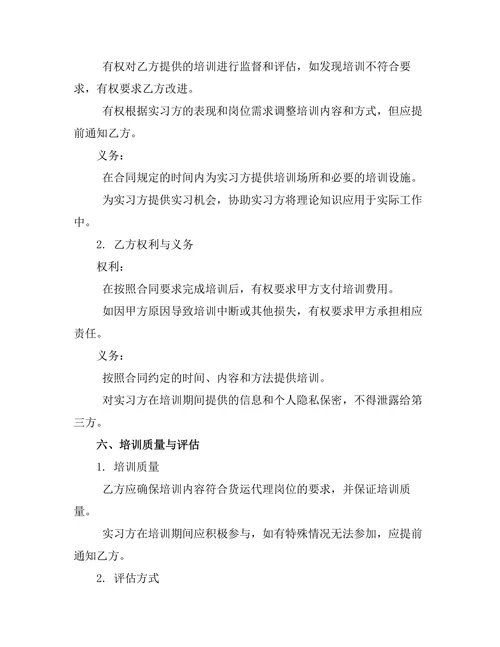 有权对乙方提供的培训进行监督和评估，如发现培训不符合要求，有权要求乙方改进。

有权根据实习方的表现和岗位需求调整培训内容和方式，但应提前通知乙方。

义务：

在合同规定的时间内为实习方提供培训场所和必要的培训设施。

为实习方提供实习机会，协助实习方将理论知识应用于实际工作中。

2. 乙方权利与义务

权利：

在按照合同要求完成培训后，有权要求甲方支付培训费用。

如因甲方原因导致培训中断或其他损失，有权要求甲方承担相应责任。

义务：

按照合同约定的时间、内容和方法提供培训。

对实习方在培训期间提供的信息和个人隐私保密，不得泄露给第三方。

六、培训质量与评估

1. 培训质量

乙方应确保培训内容符合货运代理岗位的要求，并保证培训质量。

实习方在培训期间应积极参与，如有特殊情况无法参加，应提前通知乙方。

2. 评估方式